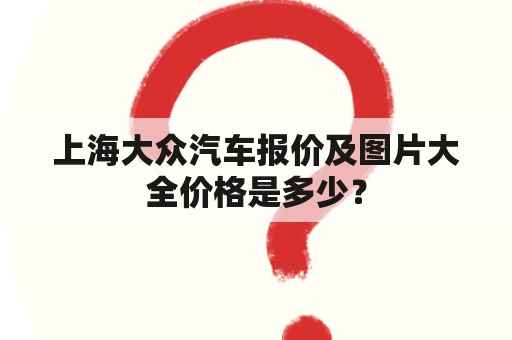 上海大众汽车报价及图片大全价格是多少？